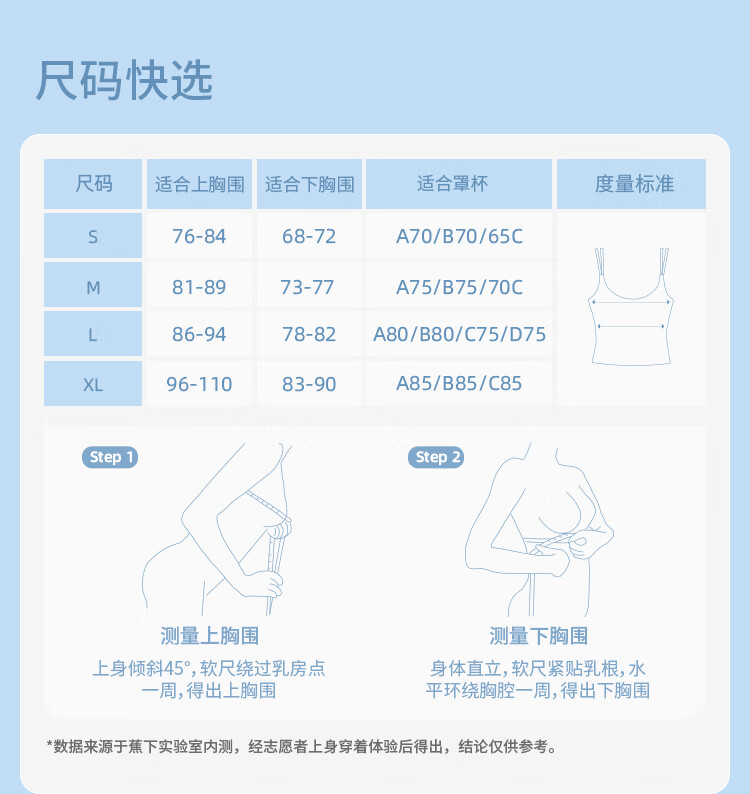 尺码快选

| 尺码 | 适合上胸围 | 适合下胸围 | 适合罩杯 | 度量标准 |
|---|---|---|---|---|
| S | 76-84 | 68-72 | A70/B70/65C | |
| M | 81-89 | 73-77 | A75/B75/70C | |
| L | 86-94 | 78-82 | A80/B80/C75/D75 | |
| XL | 96-110 | 83-90 | A85/B85/C85 | |

Step 1

测量上胸围

上身倾斜45°，软尺绕过乳房点一周，得出上胸围

Step 2

测量下胸围

身体直立，软尺紧贴乳根，水平环绕胸腔一周，得出下胸围

*数据来源于蕉下实验室内测，经志愿者上身穿着体验后得出，结论仅供参考。